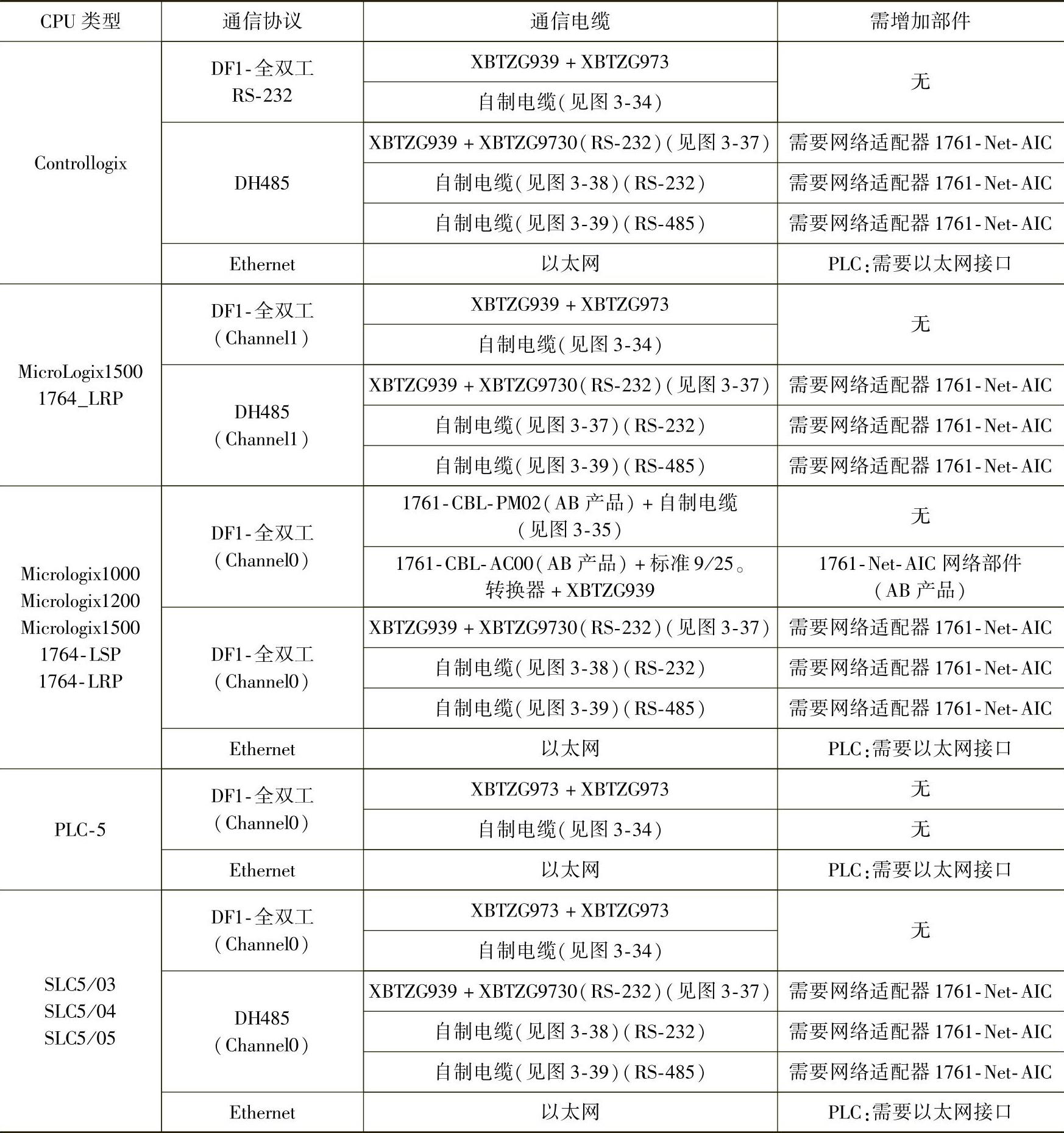 | CPU 类型 | 通信协议 | 通信电缆 | 需增加部件 |
|---|---|---|---|
| Controllogix | DF1-全双工 RS-232 | XBTZG939 + XBTZG973 | 无 |
| | | 自制电缆(见图 3-34) | |
| | DH485 | XBTZG939 + XBTZG9730(RS-232)(见图 3-37) | 需要网络适配器 1761-Net-AIC |
| | | 自制电缆(见图 3-38)(RS-232) | 需要网络适配器 1761-Net-AIC |
| | | 自制电缆(见图 3-39)(RS-485) | 需要网络适配器 1761-Net-AIC |
| | Ethernet | 以太网 | PLC:需要以太网接口 |
| MicroLogix1500 1764_LRP | DF1-全双工 (Channel1) | XBTZG939 + XBTZG973 | 无 |
| | | 自制电缆(见图 3-34) | |
| | DH485 (Channel1) | XBTZG939 + XBTZG9730(RS-232)(见图 3-37) | 需要网络适配器 1761-Net-AIC |
| | | 自制电缆(见图 3-37)(RS-232) | 需要网络适配器 1761-Net-AIC |
| | | 自制电缆(见图 3-39)(RS-485) | 需要网络适配器 1761-Net-AIC |
| Micrologix1000 Micrologix1200 Micrologix1500 1764-LSP 1764-LRP | DF1-全双工 (Channel0) | 1761-CBL-PM02(AB 产品) + 自制电缆 (见图 3-35) | 无 |
| | | 1761-CBL-AC00(AB 产品) + 标准 9/25。转换器 + XBTZG939 | 1761-Net-AIC 网络部件 (AB 产品) |
| | DF1-全双工 (Channel0) | XBTZG939 + XBTZG9730(RS-232)(见图 3-37) | 需要网络适配器 1761-Net-AIC |
| | | 自制电缆(见图 3-38)(RS-232) | 需要网络适配器 1761-Net-AIC |
| | | 自制电缆(见图 3-39)(RS-485) | 需要网络适配器 1761-Net-AIC |
| | Ethernet | 以太网 | PLC:需要以太网接口 |
| PLC-5 | DF1-全双工 (Channel0) | XBTZG973 + XBTZG973 | 无 |
| | | 自制电缆(见图 3-34) | 无 |
| | Ethernet | 以太网 | PLC:需要以太网接口 |
| SLC5/03 SLC5/04 SLC5/05 | DF1-全双工 (Channel0) | XBTZG973 + XBTZG973 | 无 |
| | | 自制电缆(见图 3-34) | |
| | DH485 (Channel0) | XBTZG939 + XBTZG9730(RS-232)(见图 3-37) | 需要网络适配器 1761-Net-AIC |
| | | 自制电缆(见图 3-38)(RS-232) | 需要网络适配器 1761-Net-AIC |
| | | 自制电缆(见图 3-39)(RS-485) | 需要网络适配器 1761-Net-AIC |
| | Ethernet | 以太网 | PLC:需要以太网接口 |